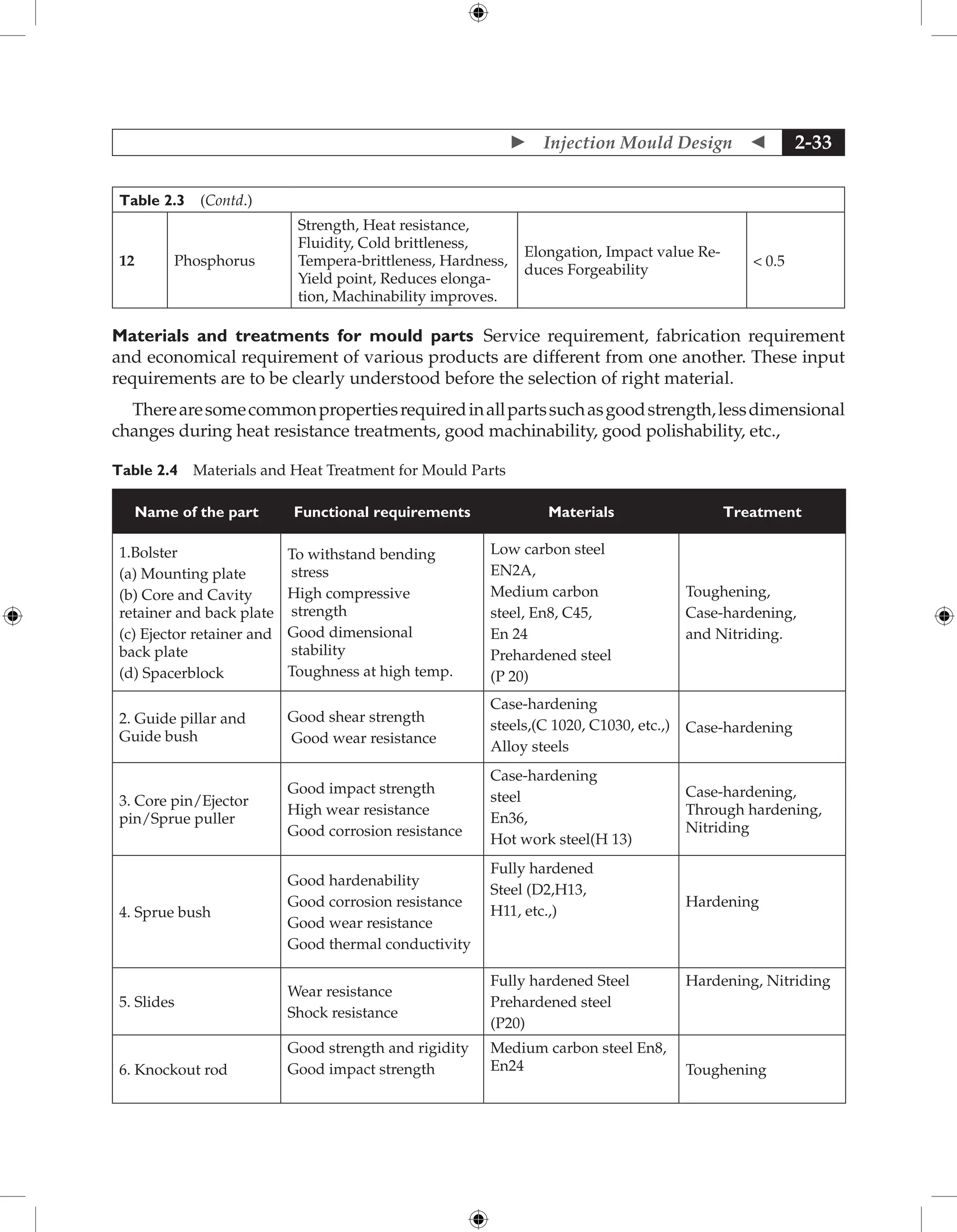 Injection Mould Design 2-33

Table 2.3 (Contd.)

| 12 | Phosphorus | Strength, Heat resistance, Fluidity, Cold brittleness, Tempera-brittleness, Hardness, Yield point, Reduces elongation, Machinability improves. | Elongation, Impact value Reduces Forgeability | < 0.5 |
|---|---|---|---|---|

**Materials and treatments for mould parts** Service requirement, fabrication requirement and economical requirement of various products are different from one another. These input requirements are to be clearly understood before the selection of right material.

There are some common properties required in all parts such as good strength, less dimensional changes during heat resistance treatments, good machinability, good polishability, etc.,

Table 2.4 Materials and Heat Treatment for Mould Parts

| Name of the part | Functional requirements | Materials | Treatment |
|---|---|---|---|
| 1.Bolster (a) Mounting plate (b) Core and Cavity retainer and back plate (c) Ejector retainer and back plate (d) Spacerblock | To withstand bending stress High compressive strength Good dimensional stability Toughness at high temp. | Low carbon steel EN2A, Medium carbon steel, En8, C45, En 24 Prehardened steel (P 20) | Toughening, Case-hardening, and Nitriding. |
| 2. Guide pillar and Guide bush | Good shear strength Good wear resistance | Case-hardening steels,(C 1020, C1030, etc.,) Alloy steels | Case-hardening |
| 3. Core pin/Ejector pin/Sprue puller | Good impact strength High wear resistance Good corrosion resistance | Case-hardening steel En36, Hot work steel(H 13) | Case-hardening, Through hardening, Nitriding |
| 4. Sprue bush | Good hardenability Good corrosion resistance Good wear resistance Good thermal conductivity | Fully hardened Steel (D2,H13, H11, etc.,) | Hardening |
| 5. Slides | Wear resistance Shock resistance | Fully hardened Steel Prehardened steel (P20) | Hardening, Nitriding |
| 6. Knockout rod | Good strength and rigidity Good impact strength | Medium carbon steel En8, En24 | Toughening |